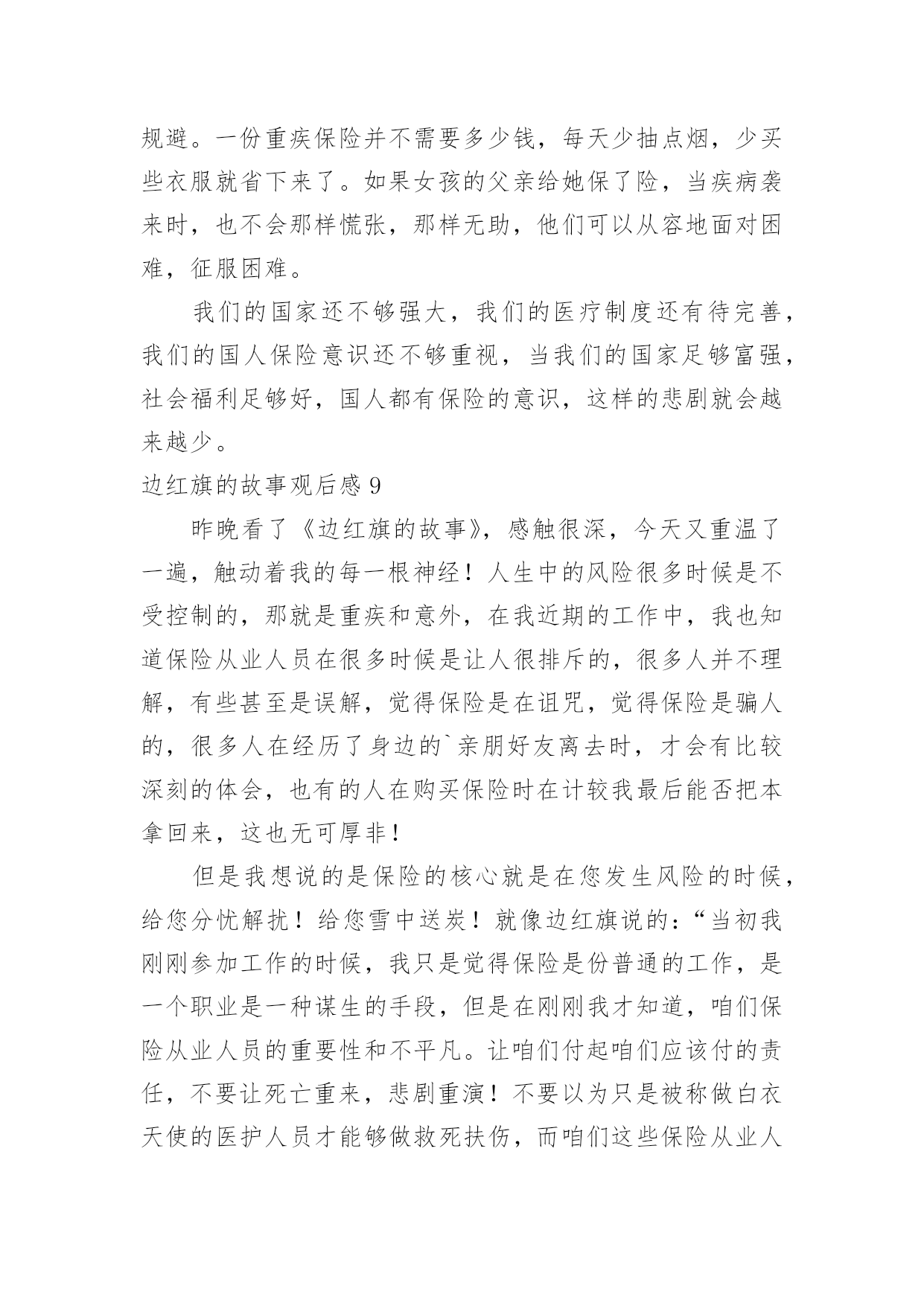 规避。一份重疾保险并不需要多少钱，每天少抽点烟，少买些衣服就省下来了。如果女孩的父亲给她保了险，当疾病袭来时，也不会那样慌张，那样无助，他们可以从容地面对困难，征服困难。

我们的国家还不够强大，我们的医疗制度还有待完善，我们的国人保险意识还不够重视，当我们的国家足够富强，社会福利足够好，国人都有保险的意识，这样的悲剧就会越来越少。

边红旗的故事观后感 9

昨晚看了《边红旗的故事》，感触很深，今天又重温了一遍，触动着我的每一根神经！人生中的风险很多时候是不受控制的，那就是重疾和意外，在我近期的工作中，我也知道保险从业人员在很多时候是让人很排斥的，很多人并不理解，有些甚至是误解，觉得保险是在诅咒，觉得保险是骗人的，很多人在经历了身边的`亲朋好友离去时，才会有比较深刻的体会，也有的人在购买保险时在计较我最后能否把本拿回来，这也无可厚非！

但是我想说的是保险的核心就是在您发生风险的时候，给您分忧解扰！给您雪中送炭！就像边红旗说的：“当初我刚刚参加工作的时候，我只是觉得保险是份普通的工作，是一个职业是一种谋生的手段，但是在刚刚我才知道，咱们保险从业人员的重要性和不平凡。让咱们付起咱们应该付的责任，不要让死亡重来，悲剧重演！不要以为只是被称做白衣天使的医护人员才能够做救死扶伤，而咱们这些保险从业人